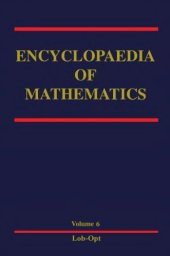 ENCYCLOPAEDIA OF MATHEMATICS

Volume 6

Lob-Opt